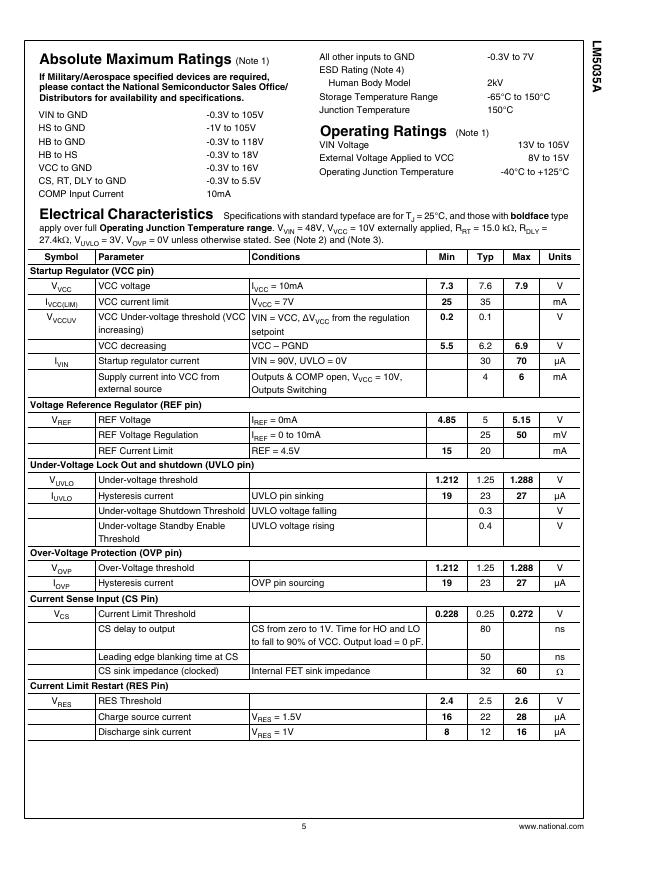 LM5035A

**Absolute Maximum Ratings** (Note 1)

**If Military/Aerospace specified devices are required, please contact the National Semiconductor Sales Office/ Distributors for availability and specifications.**

| | |
|---|---|
| VIN to GND | -0.3V to 105V |
| HS to GND | -1V to 105V |
| HB to GND | -0.3V to 118V |
| HB to HS | -0.3V to 18V |
| VCC to GND | -0.3V to 16V |
| CS, RT, DLY to GND | -0.3V to 5.5V |
| COMP Input Current | 10mA |
| All other inputs to GND | -0.3V to 7V |
| ESD Rating (Note 4) | |
| Human Body Model | 2kV |
| Storage Temperature Range | -65°C to 150°C |
| Junction Temperature | 150°C |

**Operating Ratings** (Note 1)

| | |
|---|---|
| VIN Voltage | 13V to 105V |
| External Voltage Applied to VCC | 8V to 15V |
| Operating Junction Temperature | -40°C to +125°C |

**Electrical Characteristics** Specifications with standard typeface are for $T_J$ = 25°C, and those with **boldface** type apply over full **Operating Junction Temperature range**. $V_{VIN}$ = 48V, $V_{VCC}$ = 10V externally applied, $R_{RT}$ = 15.0 kΩ, $R_{DLY}$ = 27.4kΩ, $V_{UVLO}$ = 3V, $V_{OVP}$ = 0V unless otherwise stated. See (Note 2) and (Note 3).

| Symbol | Parameter | Conditions | Min | Typ | Max | Units |
|---|---|---|---|---|---|---|
| **Startup Regulator (VCC pin)** | | | | | | |
| $V_{VCC}$ | VCC voltage | $I_{VCC}$ = 10mA | **7.3** | 7.6 | **7.9** | V |
| $I_{VCC(LIM)}$ | VCC current limit | $V_{VCC}$ = 7V | **25** | 35 | | mA |
| $V_{VCCUV}$ | VCC Under-voltage threshold (VCC increasing) | VIN = VCC, $\Delta V_{VCC}$ from the regulation setpoint | **0.2** | 0.1 | | V |
| | VCC decreasing | VCC – PGND | **5.5** | 6.2 | **6.9** | V |
| $I_{VIN}$ | Startup regulator current | VIN = 90V, UVLO = 0V | | 30 | **70** | µA |
| | Supply current into VCC from external source | Outputs & COMP open, $V_{VCC}$ = 10V, Outputs Switching | | 4 | **6** | mA |
| **Voltage Reference Regulator (REF pin)** | | | | | | |
| $V_{REF}$ | REF Voltage | $I_{REF}$ = 0mA | **4.85** | 5 | **5.15** | V |
| | REF Voltage Regulation | $I_{REF}$ = 0 to 10mA | | 25 | **50** | mV |
| | REF Current Limit | REF = 4.5V | **15** | 20 | | mA |
| **Under-Voltage Lock Out and shutdown (UVLO pin)** | | | | | | |
| $V_{UVLO}$ | Under-voltage threshold | | **1.212** | 1.25 | **1.288** | V |
| $I_{UVLO}$ | Hysteresis current | UVLO pin sinking | **19** | 23 | **27** | µA |
| | Under-voltage Shutdown Threshold | UVLO voltage falling | | 0.3 | | V |
| | Under-voltage Standby Enable Threshold | UVLO voltage rising | | 0.4 | | V |
| **Over-Voltage Protection (OVP pin)** | | | | | | |
| $V_{OVP}$ | Over-Voltage threshold | | **1.212** | 1.25 | **1.288** | V |
| $I_{OVP}$ | Hysteresis current | OVP pin sourcing | **19** | 23 | **27** | µA |
| **Current Sense Input (CS Pin)** | | | | | | |
| $V_{CS}$ | Current Limit Threshold | | **0.228** | 0.25 | **0.272** | V |
| | CS delay to output | CS from zero to 1V. Time for HO and LO to fall to 90% of VCC. Output load = 0 pF. | | 80 | | ns |
| | Leading edge blanking time at CS | | | 50 | | ns |
| | CS sink impedance (clocked) | Internal FET sink impedance | | 32 | **60** | Ω |
| **Current Limit Restart (RES Pin)** | | | | | | |
| $V_{RES}$ | RES Threshold | | **2.4** | 2.5 | **2.6** | V |
| | Charge source current | $V_{RES}$ = 1.5V | **16** | 22 | **28** | µA |
| | Discharge sink current | $V_{RES}$ = 1V | **8** | 12 | **16** | µA |

5

www.national.com